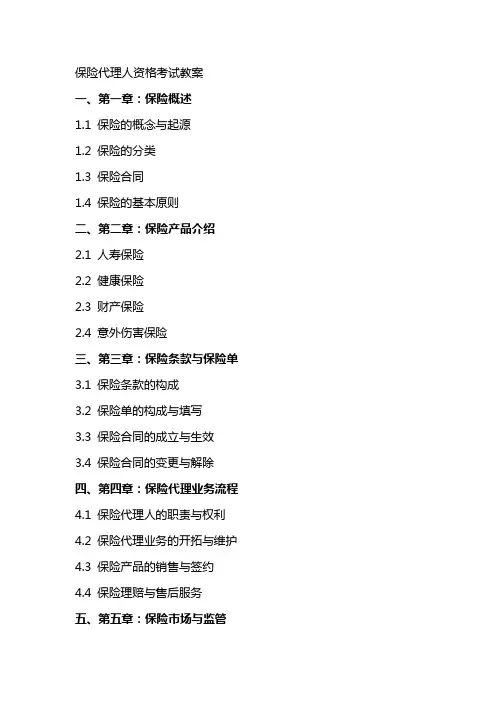 保险代理人资格考试教案

一、第一章：保险概述

1.1 保险的概念与起源

1.2 保险的分类

1.3 保险合同

1.4 保险的基本原则

二、第二章：保险产品介绍

2.1 人寿保险

2.2 健康保险

2.3 财产保险

2.4 意外伤害保险

三、第三章：保险条款与保险单

3.1 保险条款的构成

3.2 保险单的构成与填写

3.3 保险合同的成立与生效

3.4 保险合同的变更与解除

四、第四章：保险代理业务流程

4.1 保险代理人的职责与权利

4.2 保险代理业务的开拓与维护

4.3 保险产品的销售与签约

4.4 保险理赔与售后服务

五、第五章：保险市场与监管